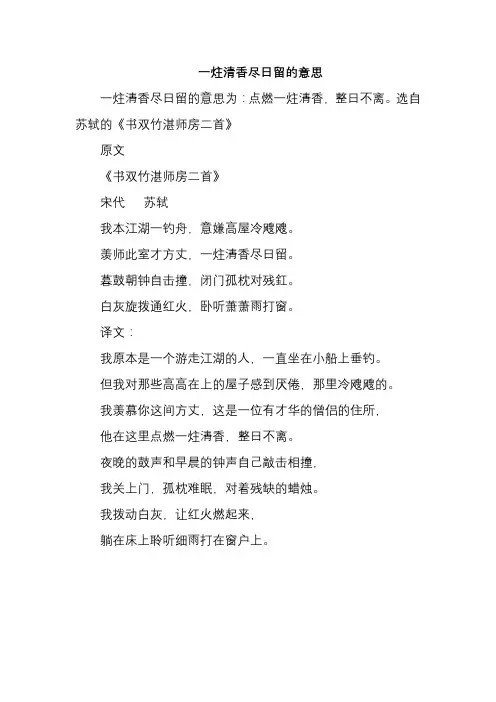 一炷清香尽日留的意思

一炷清香尽日留的意思为：点燃一炷清香，整日不离。选自苏轼的《书双竹湛师房二首》

原文

《书双竹湛师房二首》

宋代　苏轼

我本江湖一钓舟，意嫌高屋冷飕飕。

羡师此室才方丈，一炷清香尽日留。

暮鼓朝钟自击撞，闭门孤枕对残釭。

白灰旋拨通红火，卧听萧萧雨打窗。

译文：

我原本是一个游走江湖的人，一直坐在小船上垂钓。

但我对那些高高在上的屋子感到厌倦，那里冷飕飕的。

我羡慕你这间方丈，这是一位有才华的僧侣的住所，

他在这里点燃一炷清香，整日不离。

夜晚的鼓声和早晨的钟声自己敲击相撞，

我关上门，孤枕难眠，对着残缺的蜡烛。

我拨动白灰，让红火燃起来，

躺在床上聆听细雨打在窗户上。